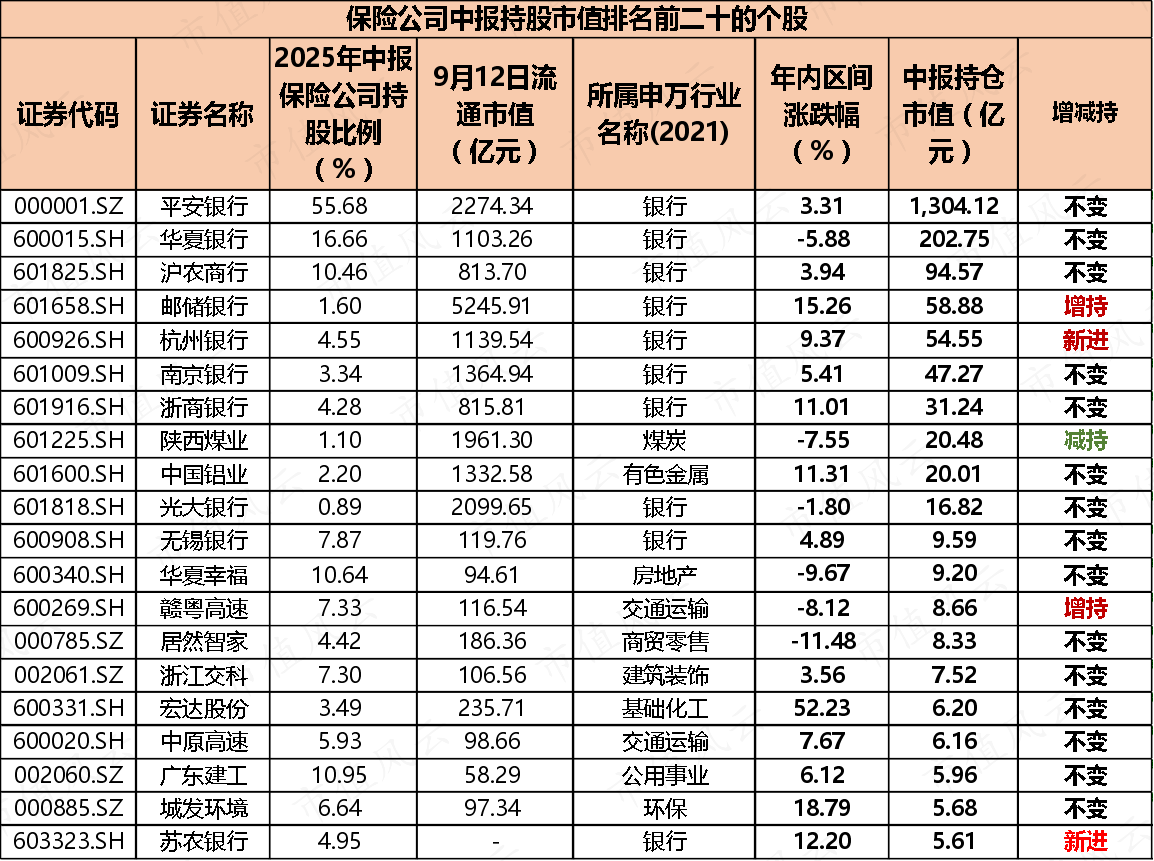 保险公司中报持股市值排名前二十的个股

| 证券代码 | 证券名称 | 2025年中报保险公司持股比例（%） | 9月12日流通市值（亿元） | 所属申万行业名称(2021) | 年内区间涨跌幅（%） | 中报持仓市值（亿元） | 增减持 |
|---|---|---|---|---|---|---|---|
| 000001.SZ | 平安银行 | 55.68 | 2274.34 | 银行 | 3.31 | 1,304.12 | 不变 |
| 600015.SH | 华夏银行 | 16.66 | 1103.26 | 银行 | -5.88 | 202.75 | 不变 |
| 601825.SH | 沪农商行 | 10.46 | 813.70 | 银行 | 3.94 | 94.57 | 不变 |
| 601658.SH | 邮储银行 | 1.60 | 5245.91 | 银行 | 15.26 | 58.88 | 增持 |
| 600926.SH | 杭州银行 | 4.55 | 1139.54 | 银行 | 9.37 | 54.55 | 新进 |
| 601009.SH | 南京银行 | 3.34 | 1364.94 | 银行 | 5.41 | 47.27 | 不变 |
| 601916.SH | 浙商银行 | 4.28 | 815.81 | 银行 | 11.01 | 31.24 | 不变 |
| 601225.SH | 陕西煤业 | 1.10 | 1961.30 | 煤炭 | -7.55 | 20.48 | 减持 |
| 601600.SH | 中国铝业 | 2.20 | 1332.58 | 有色金属 | 11.31 | 20.01 | 不变 |
| 601818.SH | 光大银行 | 0.89 | 2099.65 | 银行 | -1.80 | 16.82 | 不变 |
| 600908.SH | 无锡银行 | 7.87 | 119.76 | 银行 | 4.89 | 9.59 | 不变 |
| 600340.SH | 华夏幸福 | 10.64 | 94.61 | 房地产 | -9.67 | 9.20 | 不变 |
| 600269.SH | 赣粤高速 | 7.33 | 116.54 | 交通运输 | -8.12 | 8.66 | 增持 |
| 000785.SZ | 居然智家 | 4.42 | 186.36 | 商贸零售 | -11.48 | 8.33 | 不变 |
| 002061.SZ | 浙江交科 | 7.30 | 106.56 | 建筑装饰 | 3.56 | 7.52 | 不变 |
| 600331.SH | 宏达股份 | 3.49 | 235.71 | 基础化工 | 52.23 | 6.20 | 不变 |
| 600020.SH | 中原高速 | 5.93 | 98.66 | 交通运输 | 7.67 | 6.16 | 不变 |
| 002060.SZ | 广东建工 | 10.95 | 58.29 | 公用事业 | 6.12 | 5.96 | 不变 |
| 000885.SZ | 城发环境 | 6.64 | 97.34 | 环保 | 18.79 | 5.68 | 不变 |
| 603323.SH | 苏农银行 | 4.95 | - | 银行 | 12.20 | 5.61 | 新进 |